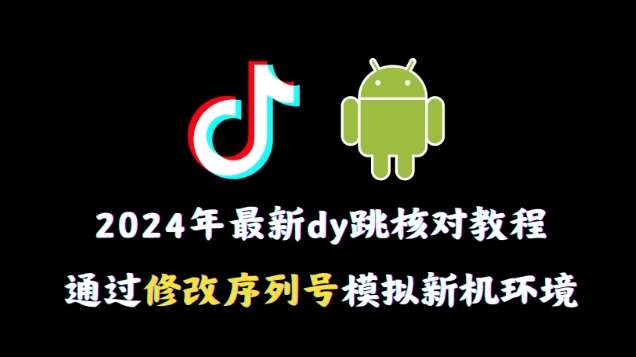 2024年最新dy跳核对教程

通过修改序列号模拟新机环境